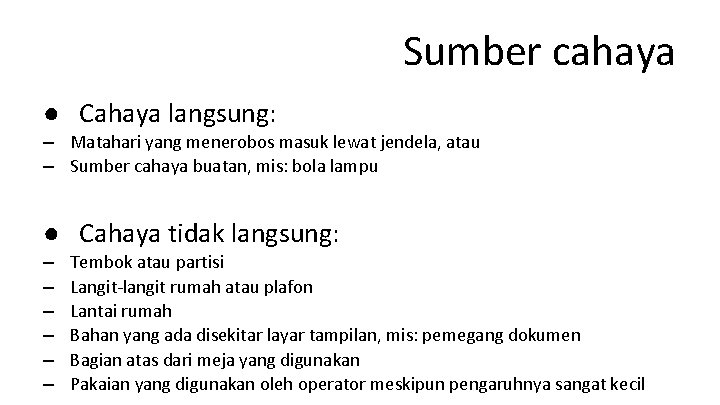 Sumber cahaya

● Cahaya langsung:
– Matahari yang menerobos masuk lewat jendela, atau
– Sumber cahaya buatan, mis: bola lampu

● Cahaya tidak langsung:
– Tembok atau partisi
– Langit-langit rumah atau plafon
– Lantai rumah
– Bahan yang ada disekitar layar tampilan, mis: pemegang dokumen
– Bagian atas dari meja yang digunakan
– Pakaian yang digunakan oleh operator meskipun pengaruhnya sangat kecil